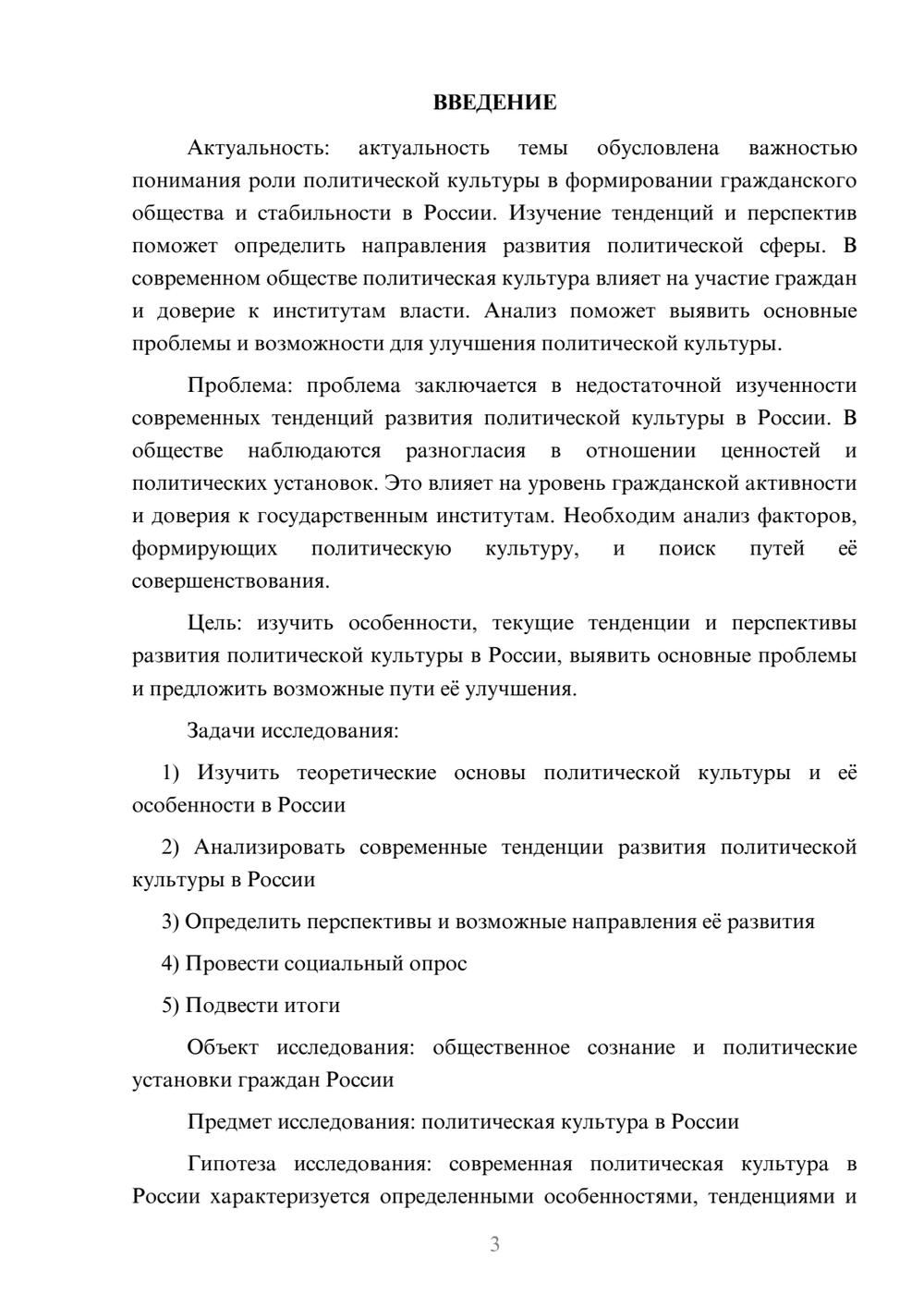 ВВЕДЕНИЕ

Актуальность: актуальность темы обусловлена важностью понимания роли политической культуры в формировании гражданского общества и стабильности в России. Изучение тенденций и перспектив поможет определить направления развития политической сферы. В современном обществе политическая культура влияет на участие граждан и доверие к институтам власти. Анализ поможет выявить основные проблемы и возможности для улучшения политической культуры.

Проблема: проблема заключается в недостаточной изученности современных тенденций развития политической культуры в России. В обществе наблюдаются разногласия в отношении ценностей и политических установок. Это влияет на уровень гражданской активности и доверия к государственным институтам. Необходим анализ факторов, формирующих политическую культуру, и поиск путей её совершенствования.

Цель: изучить особенности, текущие тенденции и перспективы развития политической культуры в России, выявить основные проблемы и предложить возможные пути её улучшения.

Задачи исследования:

1) Изучить теоретические основы политической культуры и её особенности в России

2) Анализировать современные тенденции развития политической культуры в России

3) Определить перспективы и возможные направления её развития

4) Провести социальный опрос

5) Подвести итоги

Объект исследования: общественное сознание и политические установки граждан России

Предмет исследования: политическая культура в России

Гипотеза исследования: современная политическая культура в России характеризуется определенными особенностями, тенденциями и

3